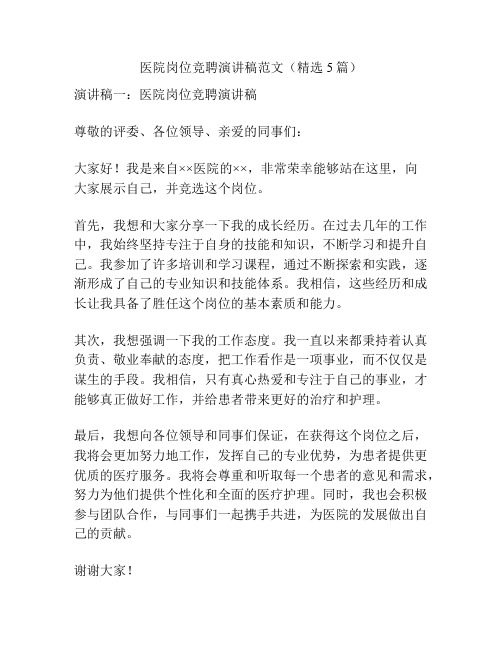 医院岗位竞聘演讲稿范文（精选 5 篇）

演讲稿一：医院岗位竞聘演讲稿

尊敬的评委、各位领导、亲爱的同事们：

大家好！我是来自××医院的××，非常荣幸能够站在这里，向大家展示自己，并竞选这个岗位。

首先，我想和大家分享一下我的成长经历。在过去几年的工作中，我始终坚持专注于自身的技能和知识，不断学习和提升自己。我参加了许多培训和学习课程，通过不断探索和实践，逐渐形成了自己的专业知识和技能体系。我相信，这些经历和成长让我具备了胜任这个岗位的基本素质和能力。

其次，我想强调一下我的工作态度。我一直以来都秉持着认真负责、敬业奉献的态度，把工作看作是一项事业，而不仅仅是谋生的手段。我相信，只有真心热爱和专注于自己的事业，才能够真正做好工作，并给患者带来更好的治疗和护理。

最后，我想向各位领导和同事们保证，在获得这个岗位之后，我将会更加努力地工作，发挥自己的专业优势，为患者提供更优质的医疗服务。我将会尊重和听取每一个患者的意见和需求，努力为他们提供个性化和全面的医疗护理。同时，我也会积极参与团队合作，与同事们一起携手共进，为医院的发展做出自己的贡献。

谢谢大家！